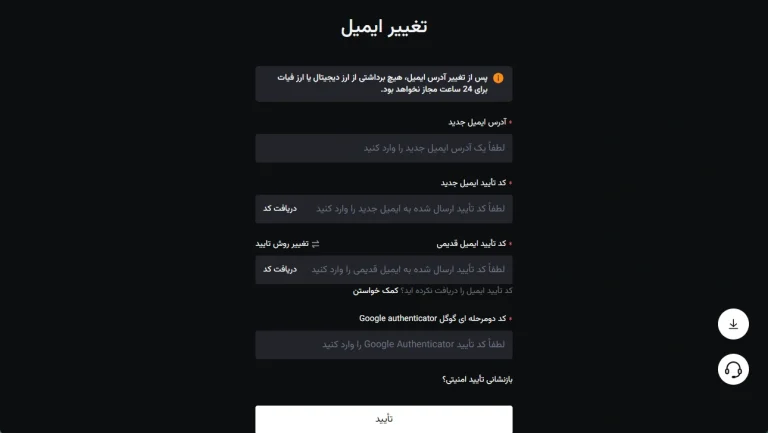 تغییر ایمیل

پس از تغییر آدرس ایمیل، هیچ برداشتی از ارز دیجیتال یا ارز فیات برای 24 ساعت مجاز نخواهد بود.

* آدرس ایمیل جدید

لطفاً یک آدرس ایمیل جدید را وارد کنید

* کد تأیید ایمیل جدید

لطفاً کد تأیید ارسال شده به ایمیل جدید را وارد کنید دریافت کد

* کد تأیید ایمیل قدیمی

تغییر روش تایید

لطفاً کد تأیید ارسال شده به ایمیل قدیمی را وارد کنید دریافت کد

کد تأیید ایمیل را دریافت نکرده اید؟ کمک خواستن

* کد دومرحله ای گوگل Google authenticator

لطفاً کد تأیید Google Authenticator را وارد کنید

بازنشانی تأیید امنیتی؟

تأیید